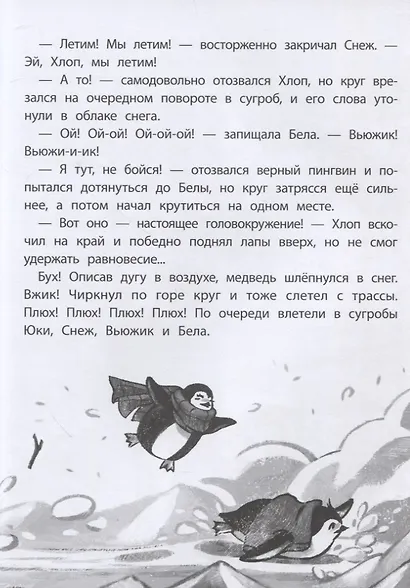 — Летим! Мы летим! — восторженно закричал Снеж. — Эй, Хлоп, мы летим!

— А то! — самодовольно отозвался Хлоп, но круг врезался на очередном повороте в сугроб, и его слова утонули в облаке снега.

— Ой! Ой-ой! Ой-ой-ой! — запищала Бела. — Вьюжик! Вьюжи-и-ик!

— Я тут, не бойся! — отозвался верный пингвин и попытался дотянуться до Белы, но круг затрясся ещё сильнее, а потом начал крутиться на одном месте.

— Вот оно — настоящее головокружение! — Хлоп вскочил на край и победно поднял лапы вверх, но не смог удержать равновесие...

Бух! Описав дугу в воздухе, медведь шлёпнулся в снег. Вжик! Чиркнул по горе круг и тоже слетел с трассы. Плюх! Плюх! Плюх! Плюх! По очереди влетели в сугробы Юки, Снеж, Вьюжик и Бела.